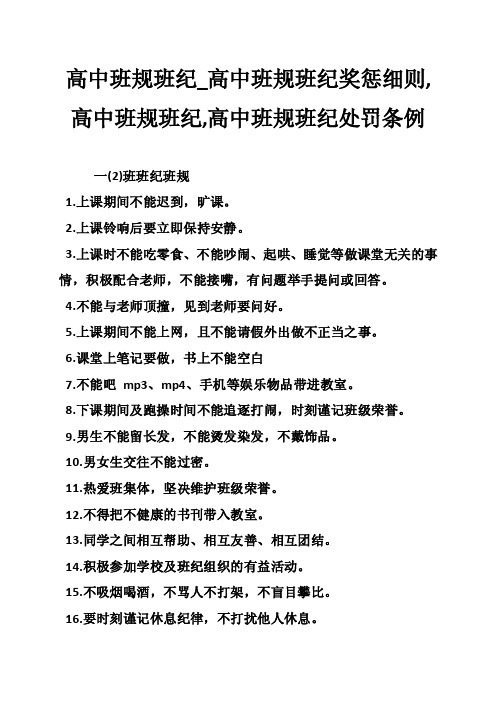 高中班规班纪_高中班规班纪奖惩细则,高中班规班纪,高中班规班纪处罚条例

一(2)班班纪班规

1.上课期间不能迟到，旷课。

2.上课铃响后要立即保持安静。

3.上课时不能吃零食、不能吵闹、起哄、睡觉等做课堂无关的事情，积极配合老师，不能接嘴，有问题举手提问或回答。

4.不能与老师顶撞，见到老师要问好。

5.上课期间不能上网，且不能请假外出做不正当之事。

6.课堂上笔记要做，书上不能空白

7.不能吧 mp3、mp4、手机等娱乐物品带进教室。

8.下课期间及跑操时间不能追逐打闹，时刻谨记班级荣誉。

9.男生不能留长发，不能烫发染发，不戴饰品。

10.男女生交往不能过密。

11.热爱班集体，坚决维护班级荣誉。

12.不得把不健康的书刊带入教室。

13.同学之间相互帮助、相互友善、相互团结。

14.积极参加学校及班纪组织的有益活动。

15.不吸烟喝酒，不骂人不打架，不盲目攀比。

16.要时刻谨记休息纪律，不打扰他人休息。